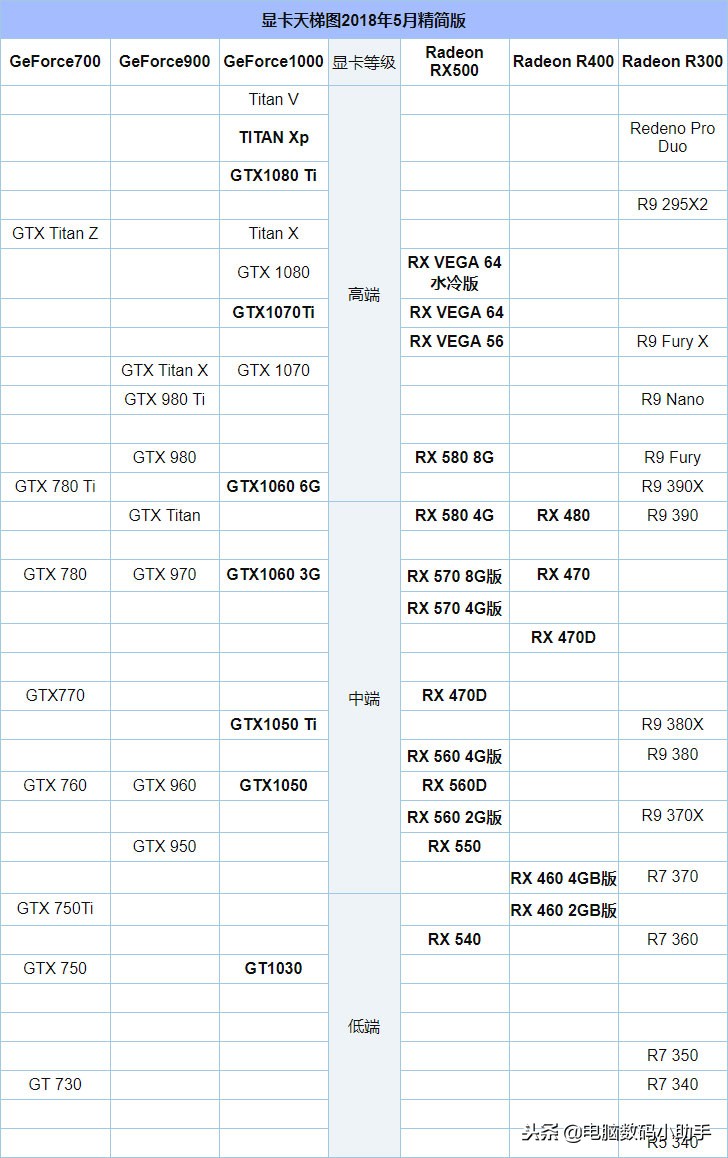 显卡天梯图2018年5月精简版

| GeForce700 | GeForce900 | GeForce1000 | 显卡等级 | Radeon RX500 | Radeon R400 | Radeon R300 |
|---|---|---|---|---|---|---|
| | | Titan V | 高端 | | | |
| | | TITAN Xp | | | | Redeno Pro Duo |
| | | GTX1080 Ti | | | | |
| | | | | | | R9 295X2 |
| GTX Titan Z | | Titan X | | | | |
| | | GTX 1080 | | RX VEGA 64 水冷版 | | |
| | | GTX1070Ti | | RX VEGA 64 | | |
| | | | | RX VEGA 56 | | R9 Fury X |
| | GTX Titan X | GTX 1070 | | | | |
| | GTX 980 Ti | | | | | R9 Nano |
| | | | | | | |
| | GTX 980 | | | RX 580 8G | | R9 Fury |
| GTX 780 Ti | | GTX1060 6G | | | | R9 390X |
| | GTX Titan | | 中端 | RX 580 4G | RX 480 | R9 390 |
| | | | | | | |
| GTX 780 | GTX 970 | GTX1060 3G | | RX 570 8G版 | RX 470 | |
| | | | | RX 570 4G版 | | |
| | | | | | RX 470D | |
| | | | | | | |
| GTX770 | | | | RX 470D | | |
| | | GTX1050 Ti | | | | R9 380X |
| | | | | RX 560 4G版 | | R9 380 |
| GTX 760 | GTX 960 | GTX1050 | | RX 560D | | |
| | | | | RX 560 2G版 | | R9 370X |
| | GTX 950 | | | RX 550 | | |
| | | | | | RX 460 4GB版 | R7 370 |
| GTX 750Ti | | | 低端 | | RX 460 2GB版 | |
| | | | | RX 540 | | R7 360 |
| GTX 750 | | GT1030 | | | | |
| | | | | | | |
| | | | | | | |
| | | | | | | R7 350 |
| GT 730 | | | | | | R7 340 |
| | | | | | | |
| | | | | | | R5 340 |

头条 @电脑数码小助手